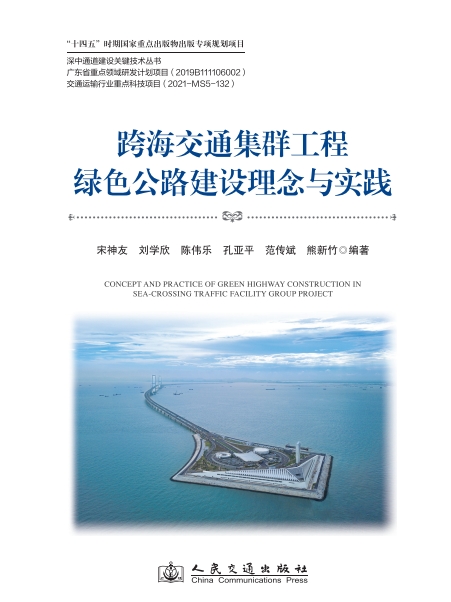 “十四五”时期国家重点出版物出版专项规划项目

深中通道建设关键技术丛书
广东省重点领域研发计划项目（2019B111106002）
交通运输行业重点科技项目（2021-MS5-132）

跨海交通集群工程
绿色公路建设理念与实践

宋神友 刘学欣 陈伟乐 孔亚平 范传斌 熊新竹◎编著

CONCEPT AND PRACTICE OF GREEN HIGHWAY CONSTRUCTION IN SEA-CROSSING TRAFFIC FACILITY GROUP PROJECT

人民交通出版社
China Communications Press